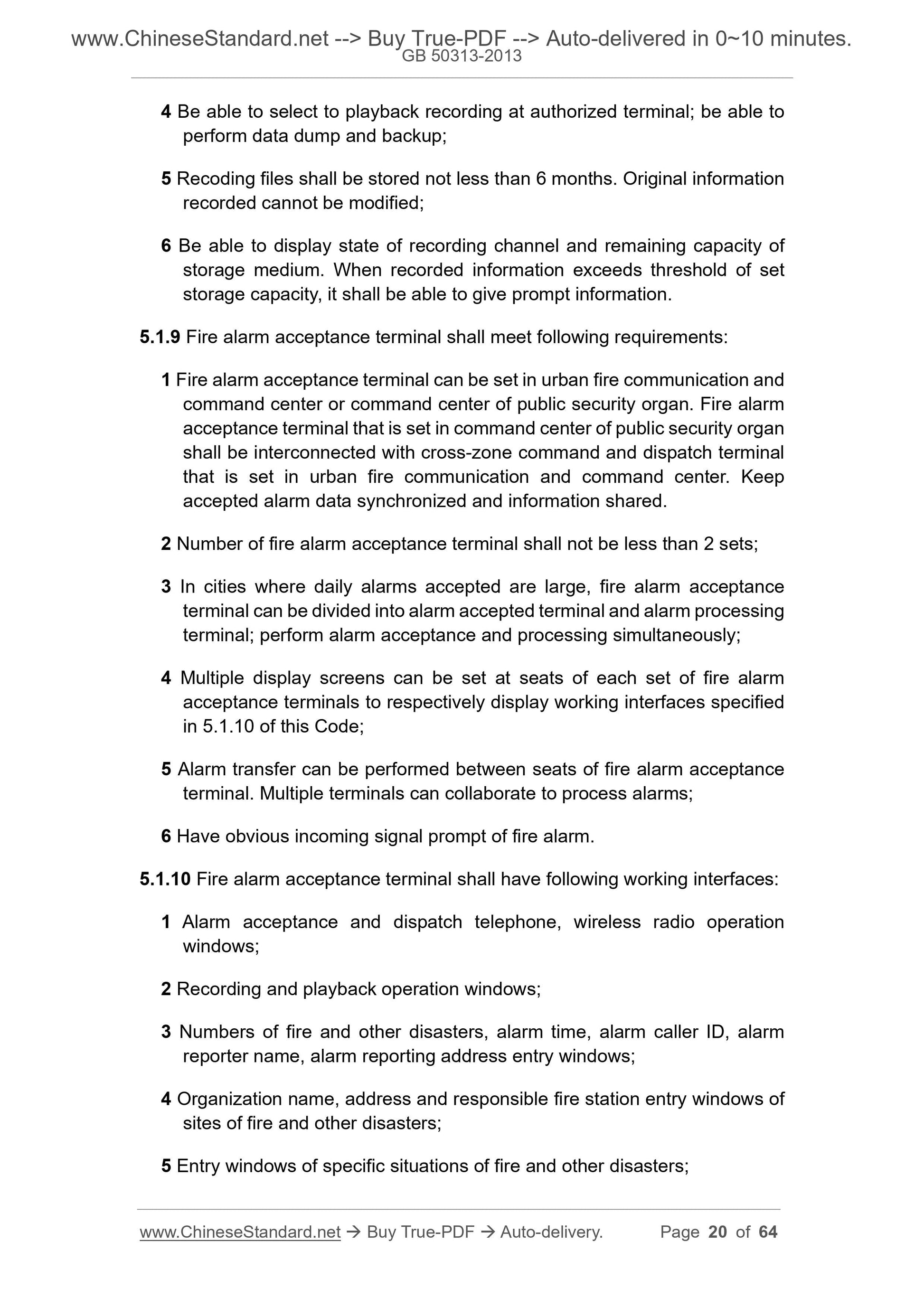 www.ChineseStandard.net --> Buy True-PDF --> Auto-delivered in 0~10 minutes.
GB 50313-2013

4 Be able to select to playback recording at authorized terminal; be able to perform data dump and backup;

5 Recoding files shall be stored not less than 6 months. Original information recorded cannot be modified;

6 Be able to display state of recording channel and remaining capacity of storage medium. When recorded information exceeds threshold of set storage capacity, it shall be able to give prompt information.

5.1.9 Fire alarm acceptance terminal shall meet following requirements:

1 Fire alarm acceptance terminal can be set in urban fire communication and command center or command center of public security organ. Fire alarm acceptance terminal that is set in command center of public security organ shall be interconnected with cross-zone command and dispatch terminal that is set in urban fire communication and command center. Keep accepted alarm data synchronized and information shared.

2 Number of fire alarm acceptance terminal shall not be less than 2 sets;

3 In cities where daily alarms accepted are large, fire alarm acceptance terminal can be divided into alarm accepted terminal and alarm processing terminal; perform alarm acceptance and processing simultaneously;

4 Multiple display screens can be set at seats of each set of fire alarm acceptance terminals to respectively display working interfaces specified in 5.1.10 of this Code;

5 Alarm transfer can be performed between seats of fire alarm acceptance terminal. Multiple terminals can collaborate to process alarms;

6 Have obvious incoming signal prompt of fire alarm.

5.1.10 Fire alarm acceptance terminal shall have following working interfaces:

1 Alarm acceptance and dispatch telephone, wireless radio operation windows;

2 Recording and playback operation windows;

3 Numbers of fire and other disasters, alarm time, alarm caller ID, alarm reporter name, alarm reporting address entry windows;

4 Organization name, address and responsible fire station entry windows of sites of fire and other disasters;

5 Entry windows of specific situations of fire and other disasters;

www.ChineseStandard.net → Buy True-PDF → Auto-delivery. Page 20 of 64